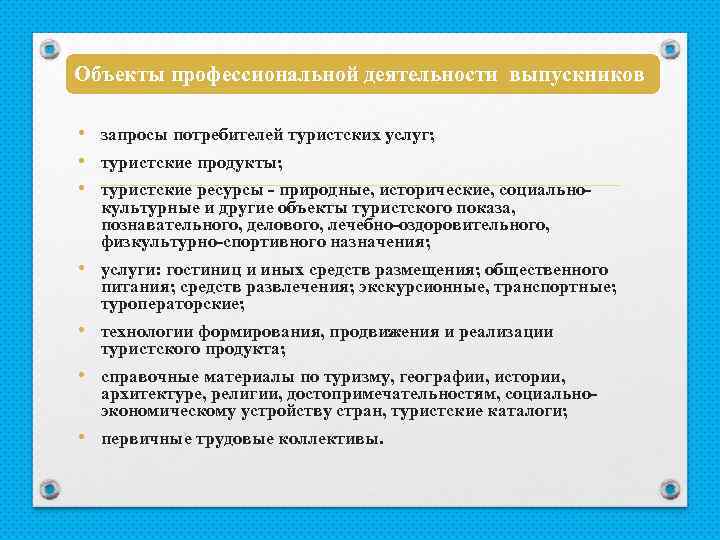 Объекты профессиональной деятельности выпускников

• запросы потребителей туристских услуг;

• туристские продукты;

• туристские ресурсы - природные, исторические, социально-культурные и другие объекты туристского показа, познавательного, делового, лечебно-оздоровительного, физкультурно-спортивного назначения;

• услуги: гостиниц и иных средств размещения; общественного питания; средств развлечения; экскурсионные, транспортные; туроператорские;

• технологии формирования, продвижения и реализации туристского продукта;

• справочные материалы по туризму, географии, истории, архитектуре, религии, достопримечательностям, социально-экономическому устройству стран, туристские каталоги;

• первичные трудовые коллективы.